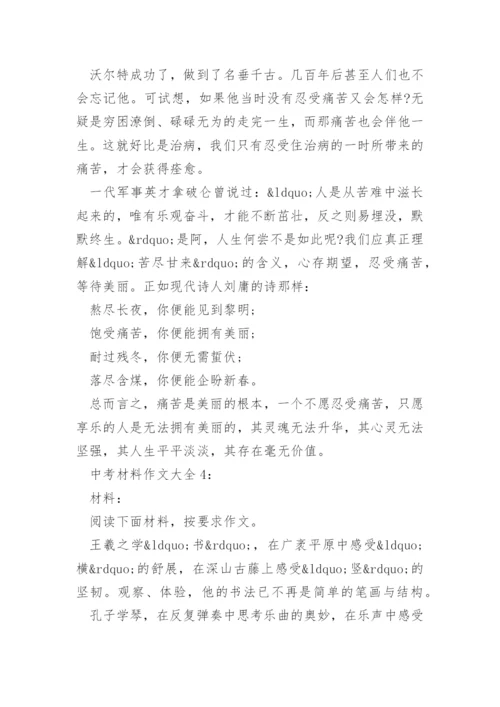 沃尔特成功了，做到了名垂千古。几百年后甚至人们也不会忘记他。可试想，如果他当时没有忍受痛苦又会怎样?无疑是穷困潦倒、碌碌无为的走完一生，而那痛苦也会伴他一生。这就好比是治病，我们只有忍受住治病的一时所带来的痛苦，才会获得痊愈。

一代军事英才拿破仑曾说过：&ldquo;人是从苦难中滋长起来的，唯有乐观奋斗，才能不断茁壮，反之则易埋没，默默终生。&rdquo;是阿，人生何尝不是如此呢?我们应真正理解&ldquo;苦尽甘来&rdquo;的含义，心存期望，忍受痛苦，等待美丽。正如现代诗人刘庸的诗那样：

熬尽长夜，你便能见到黎明；

饱受痛苦，你便能拥有美丽；

耐过残冬，你便无需蜇伏；

落尽含煤，你便能企盼新春。

总而言之，痛苦是美丽的根本，一个不愿忍受痛苦，只愿享乐的人是无法拥有美丽的，其灵魂无法升华，其心灵无法坚强，其人生平平淡淡，其存在毫无价值。

中考材料作文大全4：

材料：

阅读下面材料，按要求作文。

王羲之学&ldquo;书&rdquo;，在广袤平原中感受&ldquo;横&rdquo;的舒展，在深山古藤上感受&ldquo;竖&rdquo;的坚韧。观察、体验，他的书法已不再是简单的笔画与结构。

孔子学琴，在反复弹奏中思考乐曲的奥妙，在乐声中感受